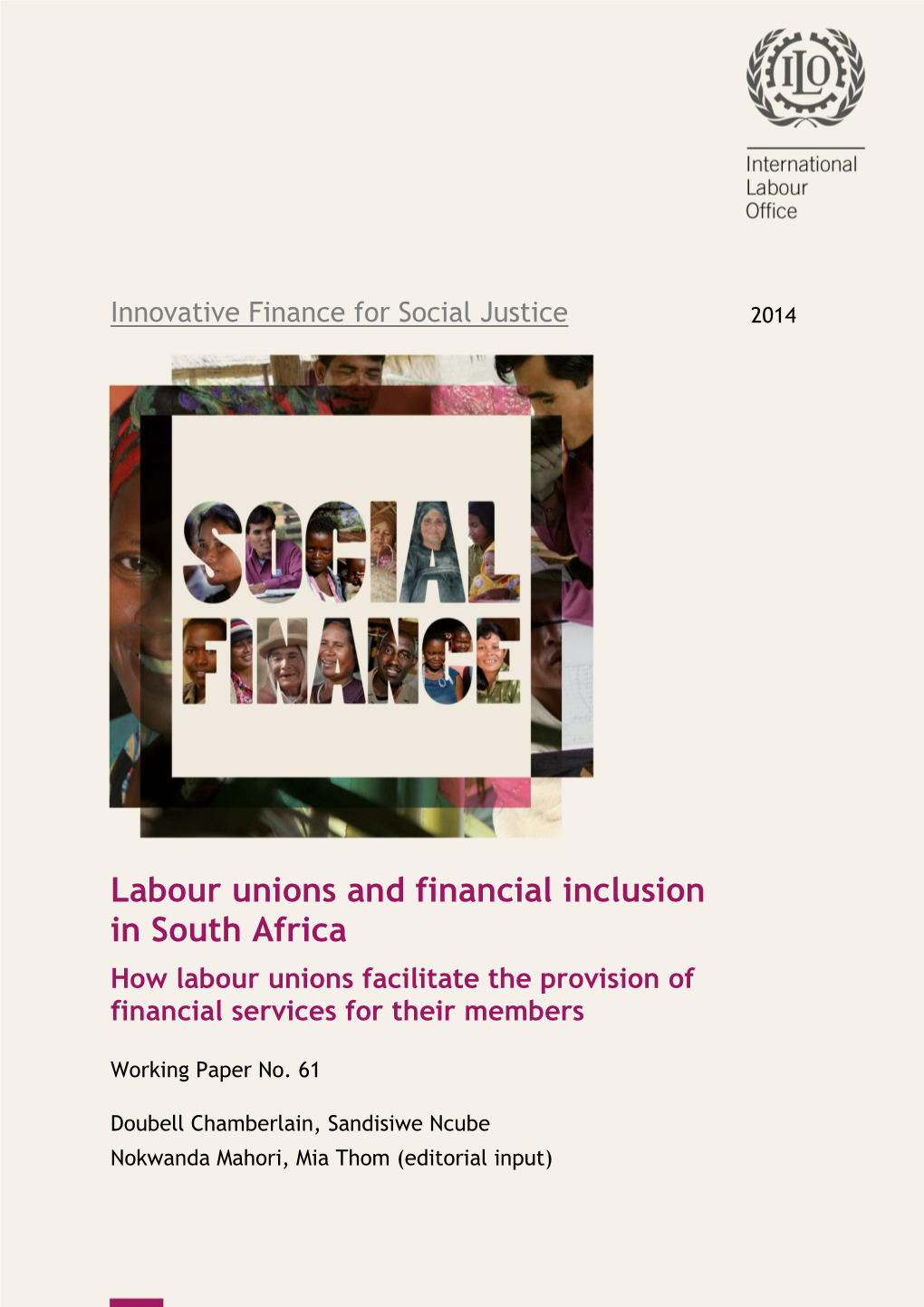 ILO

International Labour Office

Innovative Finance for Social Justice

2014

SOCIAL FINANCE

Labour unions and financial inclusion in South Africa

How labour unions facilitate the provision of financial services for their members

Working Paper No. 61

Doubell Chamberlain, Sandisiwe Ncube
Nokwanda Mahori, Mia Thom (editorial input)